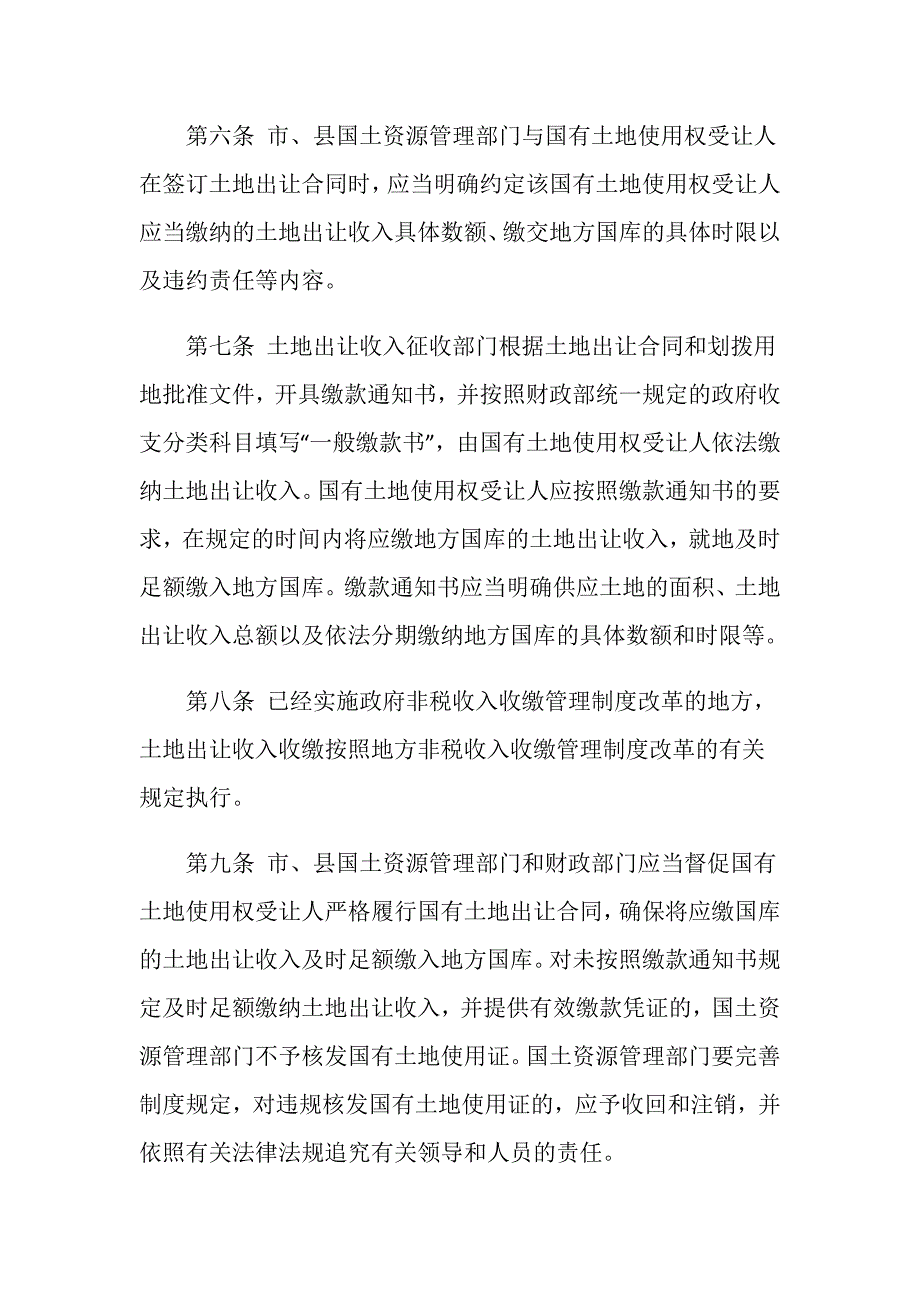 第六条 市、县国土资源管理部门与国有土地使用权受让人在签订土地出让合同时，应当明确约定该国有土地使用权受让人应当缴纳的土地出让收入具体数额、缴交地方国库的具体时限以及违约责任等内容。

第七条 土地出让收入征收部门根据土地出让合同和划拨用地批准文件，开具缴款通知书，并按照财政部统一规定的政府收支分类科目填写“一般缴款书”，由国有土地使用权受让人依法缴纳土地出让收入。国有土地使用权受让人应按照缴款通知书的要求，在规定的时间内将应缴地方国库的土地出让收入，就地及时足额缴入地方国库。缴款通知书应当明确供应土地的面积、土地出让收入总额以及依法分期缴纳地方国库的具体数额和时限等。

第八条 已经实施政府非税收入收缴管理制度改革的地方，土地出让收入收缴按照地方非税收入收缴管理制度改革的有关规定执行。

第九条 市、县国土资源管理部门和财政部门应当督促国有土地使用权受让人严格履行国有土地出让合同，确保将应缴国库的土地出让收入及时足额缴入地方国库。对未按照缴款通知书规定及时足额缴纳土地出让收入，并提供有效缴款凭证的，国土资源管理部门不予核发国有土地使用证。国土资源管理部门要完善制度规定，对违规核发国有土地使用证的，应予收回和注销，并依照有关法律法规追究有关领导和人员的责任。